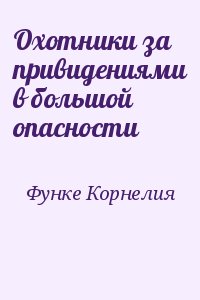 Охотники за привидениями в большой опасности

Функе Корнелия